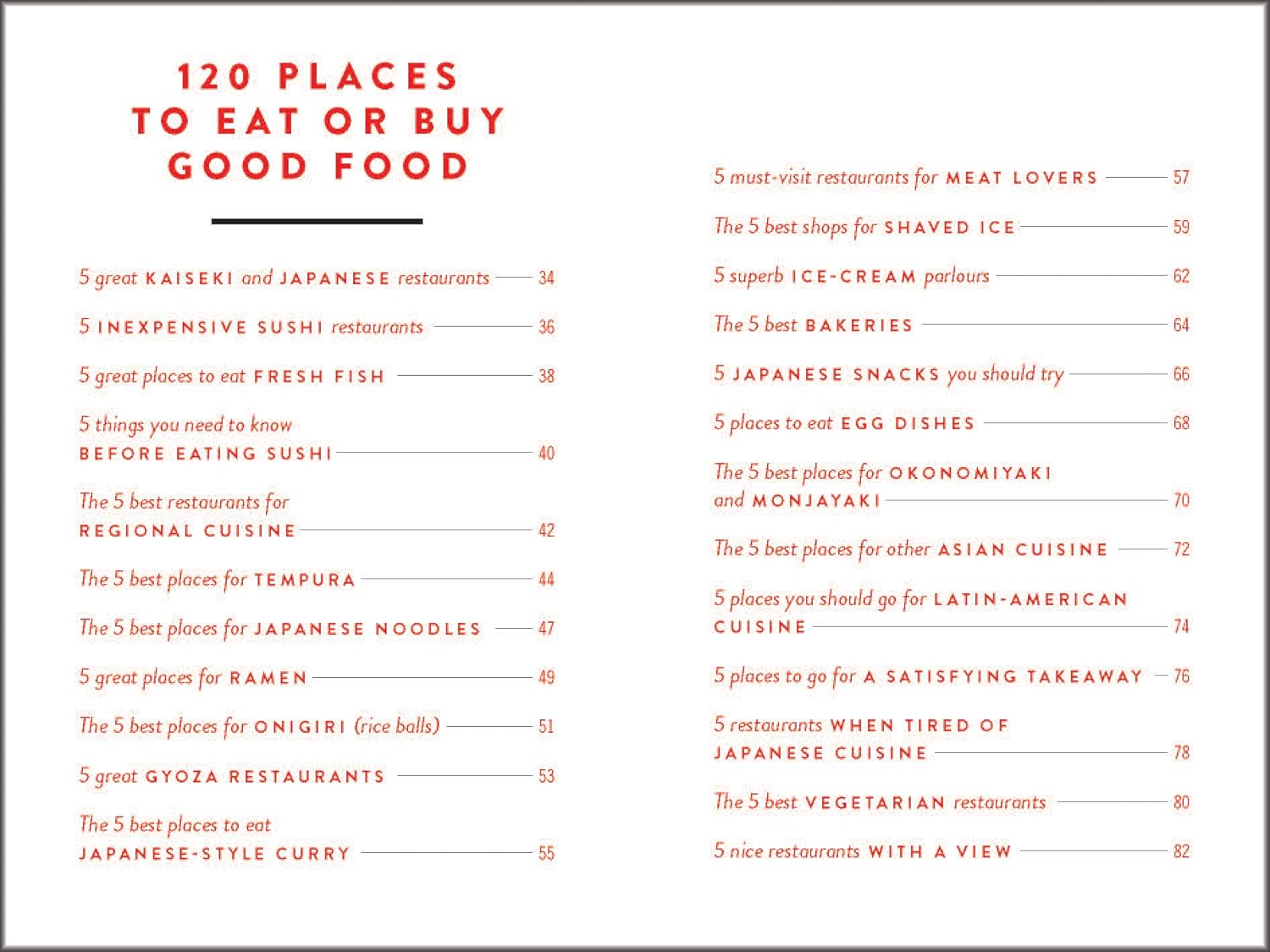 120 PLACES TO EAT OR BUY GOOD FOOD

5 great KAISEKI and JAPANESE restaurants — 34

5 INEXPENSIVE SUSHI restaurants — 36

5 great places to eat FRESH FISH — 38

5 things you need to know BEFORE EATING SUSHI — 40

The 5 best restaurants for REGIONAL CUISINE — 42

The 5 best places for TEMPURA — 44

The 5 best places for JAPANESE NOODLES — 47

5 great places for RAMEN — 49

The 5 best places for ONIGIRI (rice balls) — 51

5 great GYOZA RESTAURANTS — 53

The 5 best places to eat JAPANESE-STYLE CURRY — 55

5 must-visit restaurants for MEAT LOVERS — 57

The 5 best shops for SHAVED ICE — 59

5 superb ICE-CREAM parlours — 62

The 5 best BAKERIES — 64

5 JAPANESE SNACKS you should try — 66

5 places to eat EGG DISHES — 68

The 5 best places for OKONOMIYAKI and MONJAYAKI — 70

The 5 best places for other ASIAN CUISINE — 72

5 places you should go for LATIN-AMERICAN CUISINE — 74

5 places to go for A SATISFYING TAKEAWAY — 76

5 restaurants WHEN TIRED OF JAPANESE CUISINE — 78

The 5 best VEGETARIAN restaurants — 80

5 nice restaurants WITH A VIEW — 82